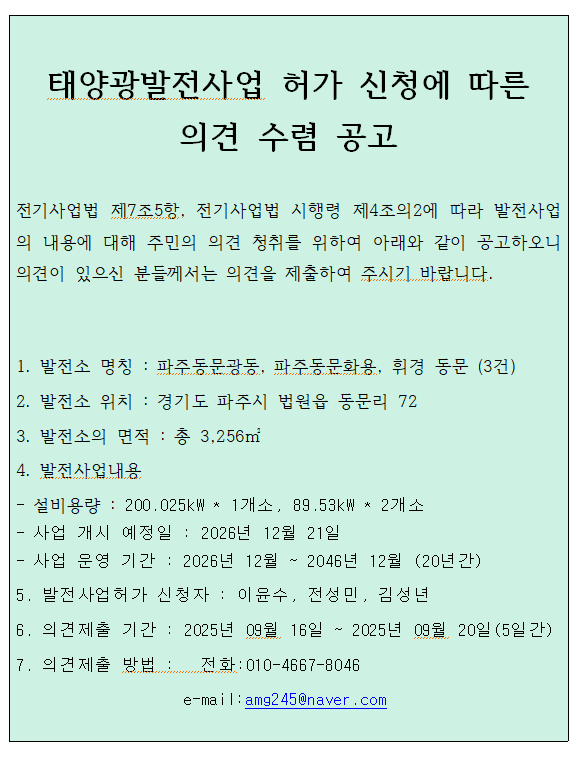 태양광발전사업 허가 신청에 따른 의견 수렴 공고

전기사업법 제7조5항, 전기사업법 시행령 제4조의2에 따라 발전사업의 내용에 대해 주민의 의견 청취를 위하여 아래와 같이 공고하오니 의견이 있으신 분들께서는 의견을 제출하여 주시기 바랍니다.

1. 발전소 명칭 : 파주동문광동, 파주동문화용, 휘경 동문 (3건)

2. 발전소 위치 : 경기도 파주시 법원읍 동문리 72

3. 발전소의 면적 : 총 3,256㎡

4. 발전사업내용

- 설비용량 : 200.025kW * 1개소, 89.53kW * 2개소
- 사업 개시 예정일 : 2026년 12월 21일
- 사업 운영 기간 : 2026년 12월 ~ 2046년 12월 (20년간)

5. 발전사업허가 신청자 : 이윤수, 전성민, 김성년

6. 의견제출 기간 : 2025년 09월 16일 ~ 2025년 09월 20일(5일간)

7. 의견제출 방법 : 전화:010-4667-8046

e-mail:amg245@naver.com